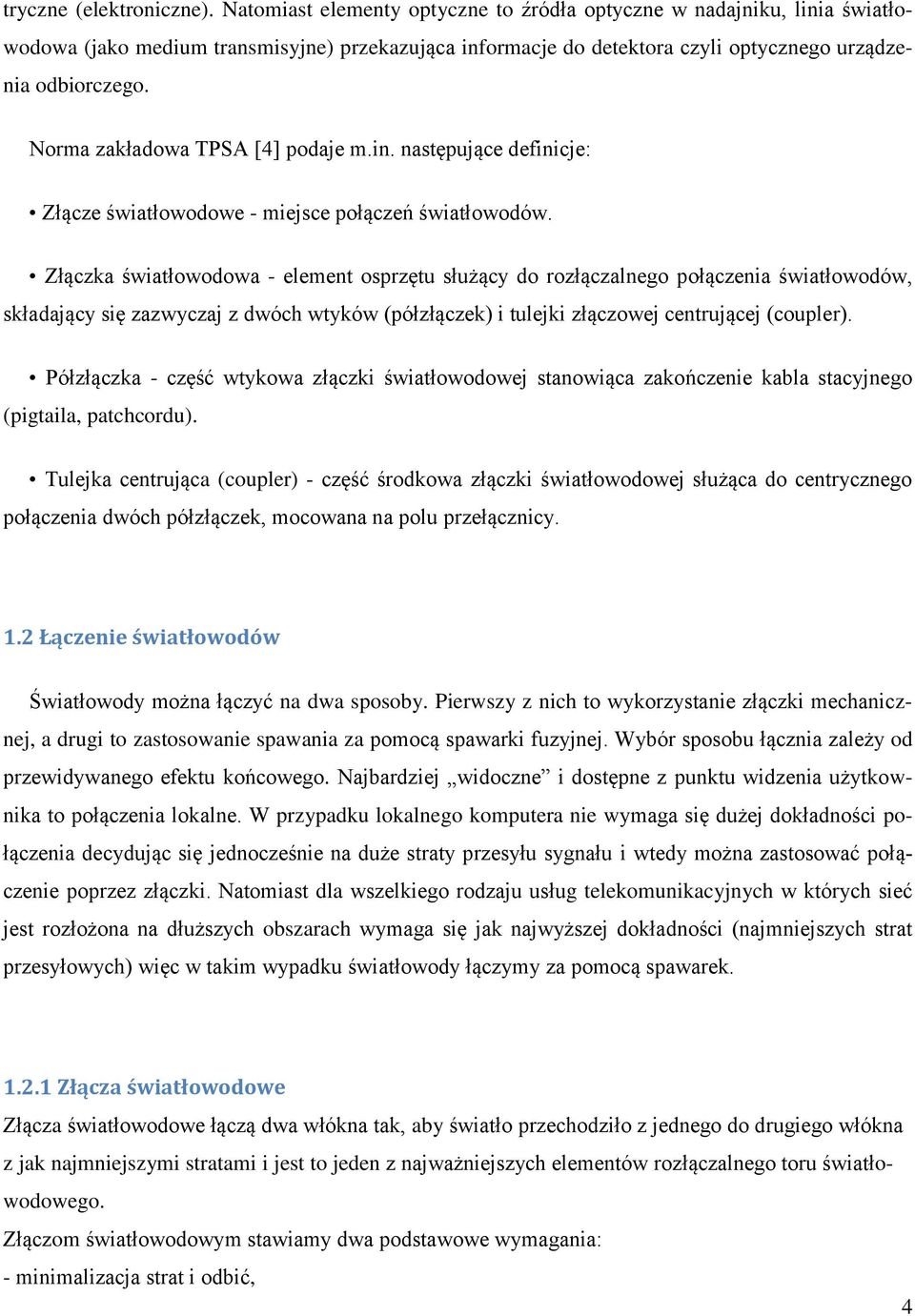 tryczne (elektroniczne). Natomiast elementy optyczne to źródła optyczne w nadajniku, linia światłowodowa (jako medium transmisyjne) przekazująca informacje do detektora czyli optycznego urządzenia odbiorczego.

Norma zakładowa TPSA [4] podaje m.in. następujące definicje:

• Złącze światłowodowe - miejsce połączeń światłowodów.

• Złączka światłowodowa - element osprzętu służący do rozłączalnego połączenia światłowodów, składający się zazwyczaj z dwóch wtyków (półzłączek) i tulejki złączowej centrującej (coupler).

• Półzłączka - część wtykowa złączki światłowodowej stanowiąca zakończenie kabla stacyjnego (pigtaila, patchcordu).

• Tulejka centrująca (coupler) - część środkowa złączki światłowodowej służąca do centrycznego połączenia dwóch półzłączek, mocowana na polu przełącznicy.

1.2 Łączenie światłowodów

Światłowody można łączyć na dwa sposoby. Pierwszy z nich to wykorzystanie złączki mechanicznej, a drugi to zastosowanie spawania za pomocą spawarki fuzyjnej. Wybór sposobu łącznia zależy od przewidywanego efektu końcowego. Najbardziej „widoczne” i dostępne z punktu widzenia użytkownika to połączenia lokalne. W przypadku lokalnego komputera nie wymaga się dużej dokładności połączenia decydując się jednocześnie na duże straty przesyłu sygnału i wtedy można zastosować połączenie poprzez złączki. Natomiast dla wszelkiego rodzaju usług telekomunikacyjnych w których sieć jest rozłożona na dłuższych obszarach wymaga się jak najwyższej dokładności (najmniejszych strat przesyłowych) więc w takim wypadku światłowody łączymy za pomocą spawarek.

1.2.1 Złącza światłowodowe
Złącza światłowodowe łączą dwa włókna tak, aby światło przechodziło z jednego do drugiego włókna z jak najmniejszymi stratami i jest to jeden z najważniejszych elementów rozłączalnego toru światłowodowego.
Złączom światłowodowym stawiamy dwa podstawowe wymagania:
- minimalizacja strat i odbić,

4